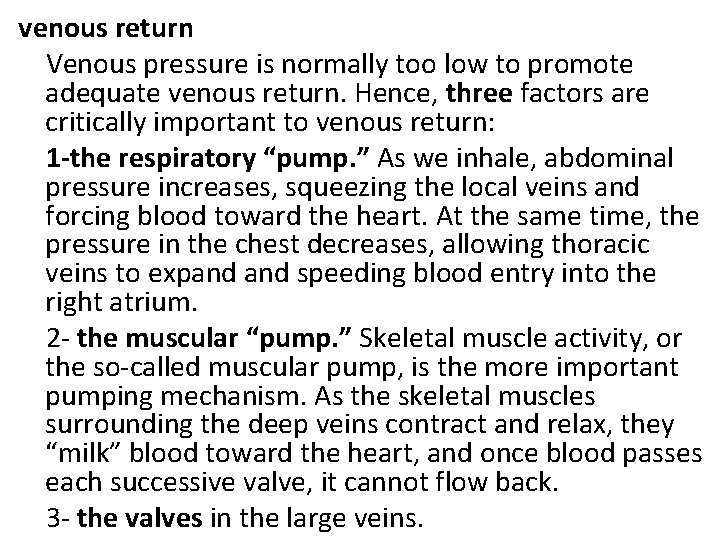 venous return

Venous pressure is normally too low to promote adequate venous return. Hence, three factors are critically important to venous return:

1-the respiratory “pump.” As we inhale, abdominal pressure increases, squeezing the local veins and forcing blood toward the heart. At the same time, the pressure in the chest decreases, allowing thoracic veins to expand and speeding blood entry into the right atrium.

2- the muscular “pump.” Skeletal muscle activity, or the so-called muscular pump, is the more important pumping mechanism. As the skeletal muscles surrounding the deep veins contract and relax, they “milk” blood toward the heart, and once blood passes each successive valve, it cannot flow back.

3- the valves in the large veins.